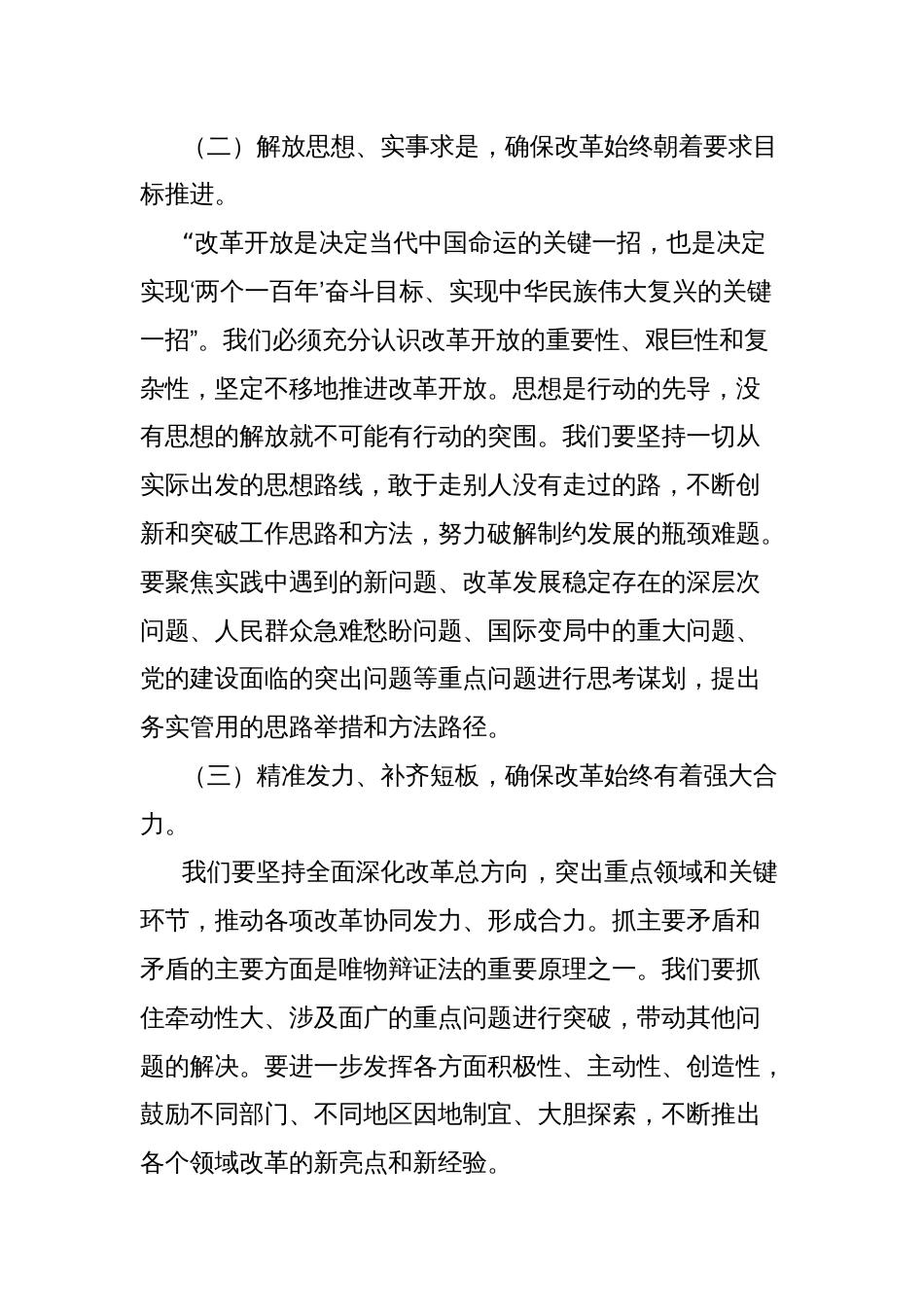 （二）解放思想、实事求是，确保改革始终朝着要求目标推进。

“改革开放是决定当代中国命运的关键一招，也是决定实现‘两个一百年’奋斗目标、实现中华民族伟大复兴的关键一招”。我们必须充分认识改革开放的重要性、艰巨性和复杂性，坚定不移地推进改革开放。思想是行动的先导，没有思想的解放就不可能有行动的突围。我们要坚持一切从实际出发的思想路线，敢于走别人没有走过的路，不断创新和突破工作思路和方法，努力破解制约发展的瓶颈难题。要聚焦实践中遇到的新问题、改革发展稳定存在的深层次问题、人民群众急难愁盼问题、国际变局中的重大问题、党的建设面临的突出问题等重点问题进行思考谋划，提出务实管用的思路举措和方法路径。

（三）精准发力、补齐短板，确保改革始终有着强大合力。

我们要坚持全面深化改革总方向，突出重点领域和关键环节，推动各项改革协同发力、形成合力。抓主要矛盾和矛盾的主要方面是唯物辩证法的重要原理之一。我们要抓住牵动性大、涉及面广的重点问题进行突破，带动其他问题的解决。要进一步发挥各方面积极性、主动性、创造性，鼓励不同部门、不同地区因地制宜、大胆探索，不断推出各个领域改革的新亮点和新经验。